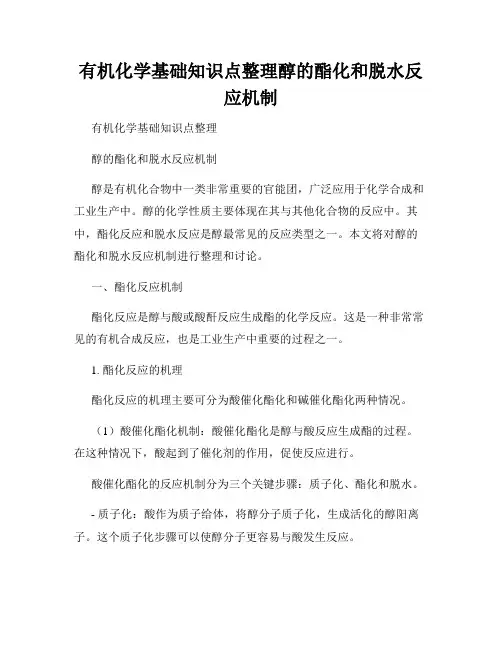 有机化学基础知识点整理醇的酯化和脱水反应机制

有机化学基础知识点整理

醇的酯化和脱水反应机制

醇是有机化合物中一类非常重要的官能团，广泛应用于化学合成和工业生产中。醇的化学性质主要体现在其与其他化合物的反应中。其中，酯化反应和脱水反应是醇最常见的反应类型之一。本文将对醇的酯化和脱水反应机制进行整理和讨论。

一、酯化反应机制

酯化反应是醇与酸或酸酐反应生成酯的化学反应。这是一种非常常见的有机合成反应，也是工业生产中重要的过程之一。

1. 酯化反应的机理

酯化反应的机理主要可分为酸催化酯化和碱催化酯化两种情况。

（1）酸催化酯化机制：酸催化酯化是醇与酸反应生成酯的过程。在这种情况下，酸起到了催化剂的作用，促使反应进行。

酸催化酯化的反应机制分为三个关键步骤：质子化、酯化和脱水。

- 质子化：酸作为质子给体，将醇分子质子化，生成活化的醇阳离子。这个质子化步骤可以使醇分子更容易与酸发生反应。